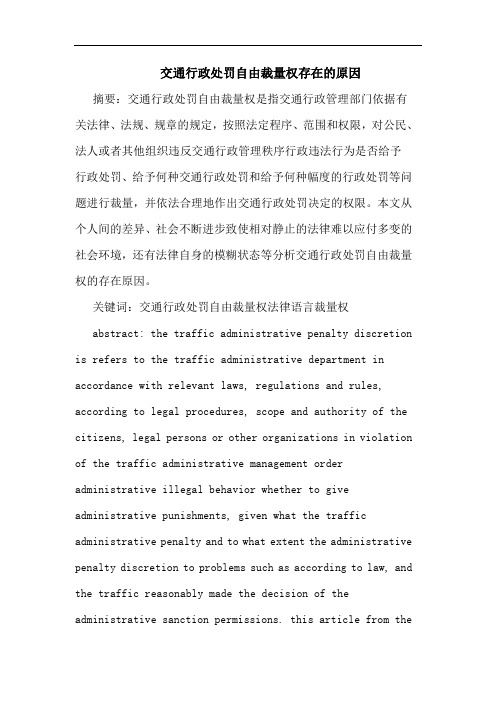 交通行政处罚自由裁量权存在的原因

摘要：交通行政处罚自由裁量权是指交通行政管理部门依据有关法律、法规、规章的规定，按照法定程序、范围和权限，对公民、法人或者其他组织违反交通行政管理秩序行政违法行为是否给予行政处罚、给予何种交通行政处罚和给予何种幅度的行政处罚等问题进行裁量，并依法合理地作出交通行政处罚决定的权限。本文从个人间的差异、社会不断进步致使相对静止的法律难以应付多变的社会环境，还有法律自身的模糊状态等分析交通行政处罚自由裁量权的存在原因。

关键词：交通行政处罚自由裁量权法律语言裁量权

abstract: the traffic administrative penalty discretion is refers to the traffic administrative department in accordance with relevant laws, regulations and rules, according to legal procedures, scope and authority of the citizens, legal persons or other organizations in violation of the traffic administrative management order administrative illegal behavior whether to give administrative punishments, given what the traffic administrative penalty and to what extent the administrative penalty discretion to problems such as according to law, and the traffic reasonably made the decision of the administrative sanction permissions. this article from the